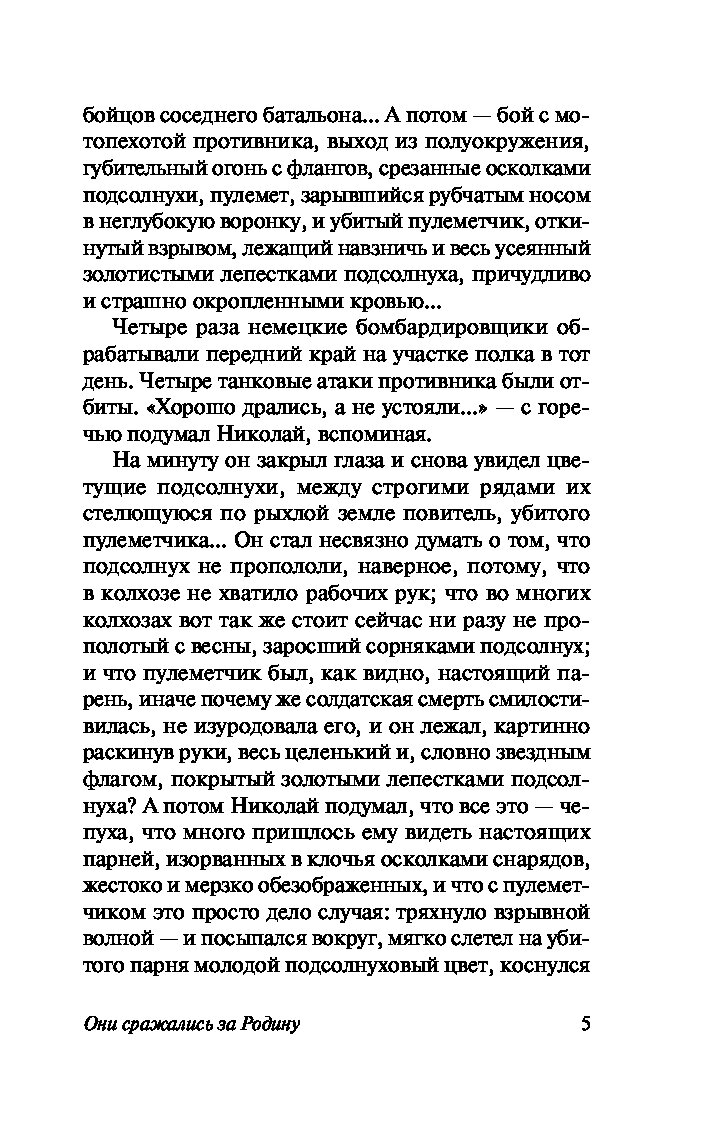 бойцов соседнего батальона... А потом — бой с мотопехотой противника, выход из полуокружения, губительный огонь с флангов, срезанные осколками подсолнухи, пулемет, зарывшийся рубчатым носом в неглубокую воронку, и убитый пулеметчик, откинутый взрывом, лежащий навзничь и весь усеянный золотистыми лепестками подсолнуха, причудливо и страшно окропленными кровью...

Четыре раза немецкие бомбардировщики обрабатывали передний край на участке полка в тот день. Четыре танковые атаки противника были отбиты. «Хорошо дрались, а не устояли...» — с горечью подумал Николай, вспоминая.

На минуту он закрыл глаза и снова увидел цветущие подсолнухи, между строгими рядами их стелющуюся по рыхлой земле повитель, убитого пулеметчика... Он стал несвязно думать о том, что подсолнух не пропололи, наверное, потому, что в колхозе не хватило рабочих рук; что во многих колхозах вот так же стоит сейчас ни разу не прополотый с весны, заросший сорняками подсолнух; и что пулеметчик был, как видно, настоящий парень, иначе почему же солдатская смерть смилостивилась, не изуродовала его, и он лежал, картинно раскинув руки, весь целенький и, словно звездным флагом, покрытый золотыми лепестками подсолнуха? А потом Николай подумал, что все это — чепуха, что много пришлось ему видеть настоящих парней, изорванных в клочья осколками снарядов, жестоко и мерзко обезображенных, и что с пулеметчиком это просто дело случая: тряхнуло взрывной волной — и посыпался вокруг, мягко слетел на убитого парня молодой подсолнуховый цвет, коснулся

Они сражались за Родину 5